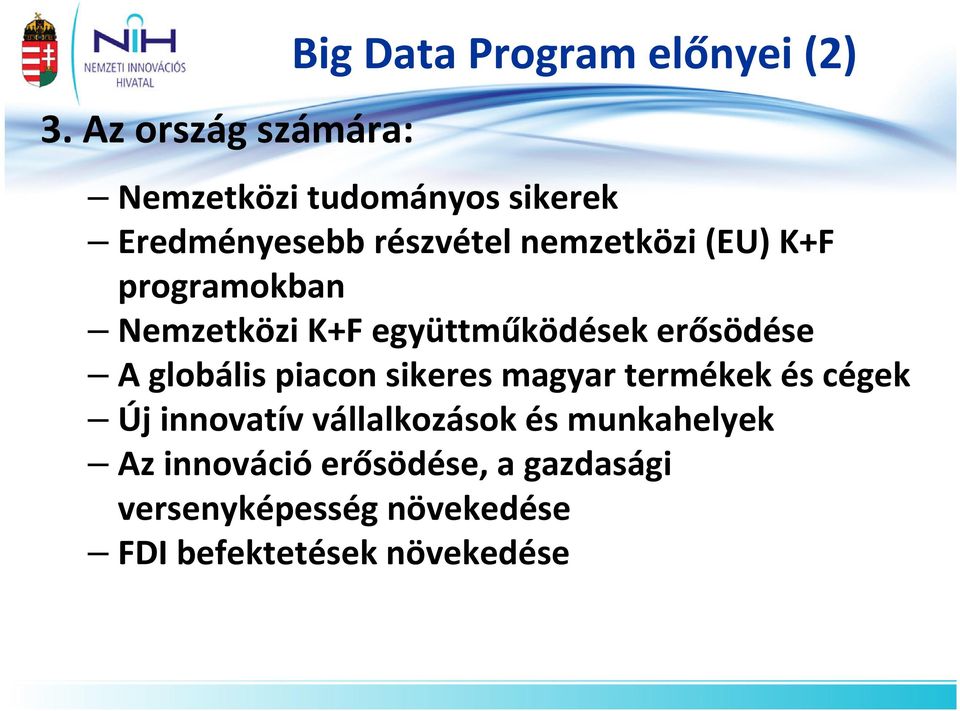 NIH
NEMZETI INNOVÁCIÓS HIVATAL

Big Data Program előnyei (2)

3. Az ország számára:

– Nemzetközi tudományos sikerek
– Eredményesebb részvétel nemzetközi (EU) K+F programokban
– Nemzetközi K+F együttműködések erősödése
– A globális piacon sikeres magyar termékek és cégek
– Új innovatív vállalkozások és munkahelyek
– Az innováció erősödése, a gazdasági versenyképesség növekedése
– FDI befektetések növekedése